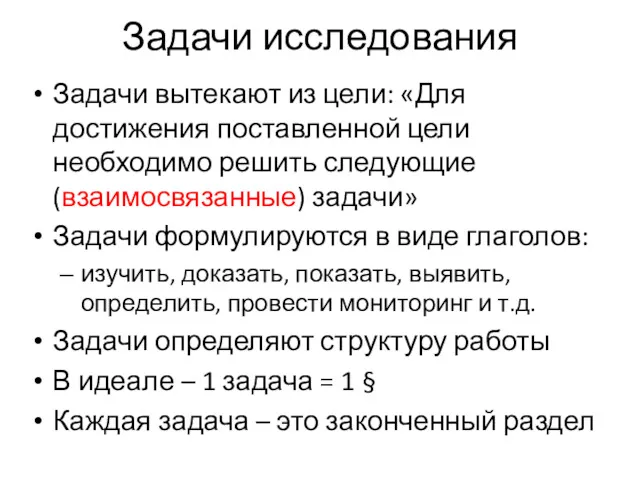 Задачи исследования

• Задачи вытекают из цели: «Для достижения поставленной цели необходимо решить следующие (взаимосвязанные) задачи»
• Задачи формулируются в виде глаголов:
– изучить, доказать, показать, выявить, определить, провести мониторинг и т.д.
• Задачи определяют структуру работы
• В идеале – 1 задача = 1 §
• Каждая задача – это законченный раздел